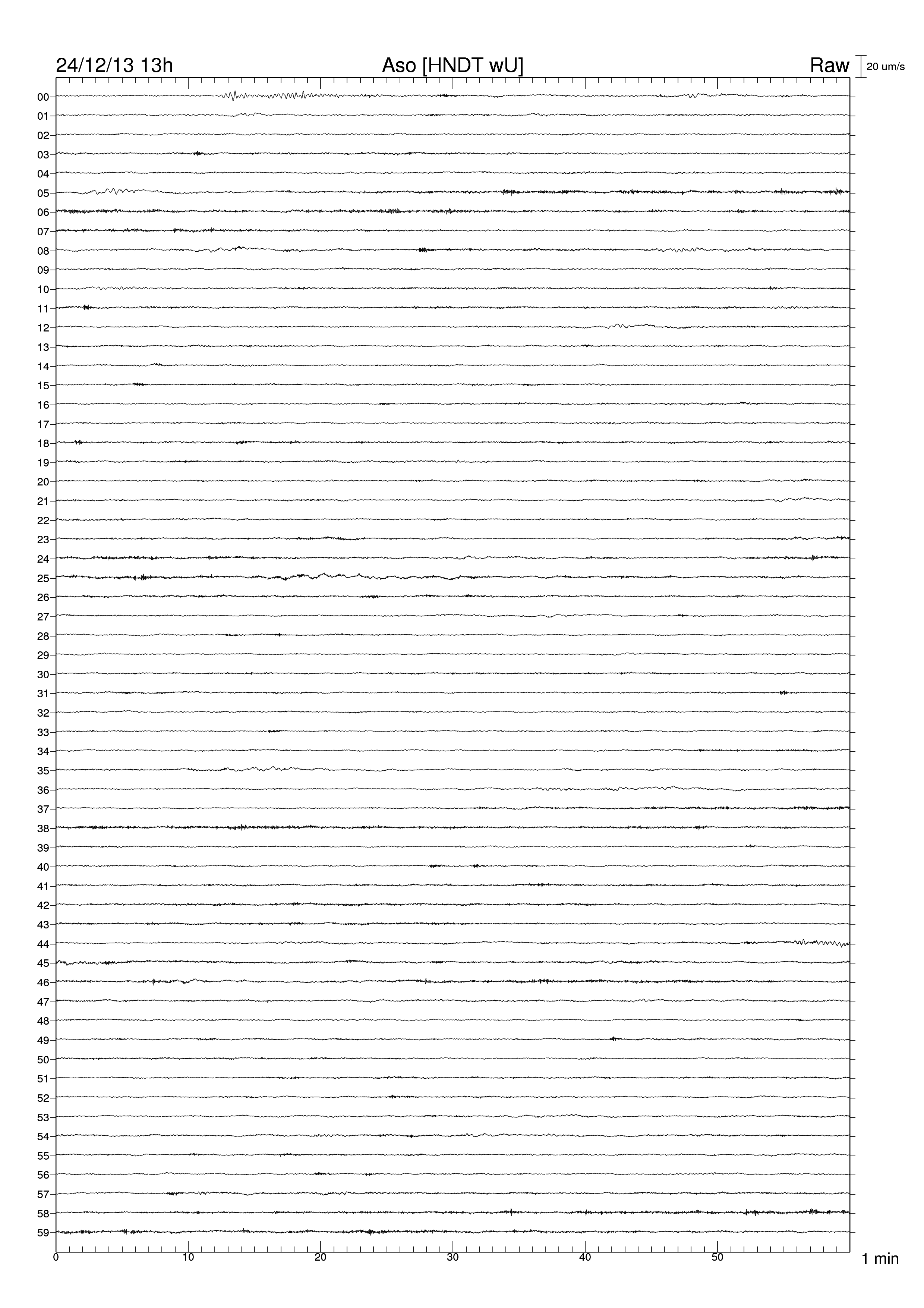 24/12/13 13h
Aso [HNDT wU]
Raw
20 um/s

00
01
02
03
04
05
06
07
08
09
10
11
12
13
14
15
16
17
18
19
20
21
22
23
24
25
26
27
28
29
30
31
32
33
34
35
36
37
38
39
40
41
42
43
44
45
46
47
48
49
50
51
52
53
54
55
56
57
58
59

0
10
20
30
40
50
1 min